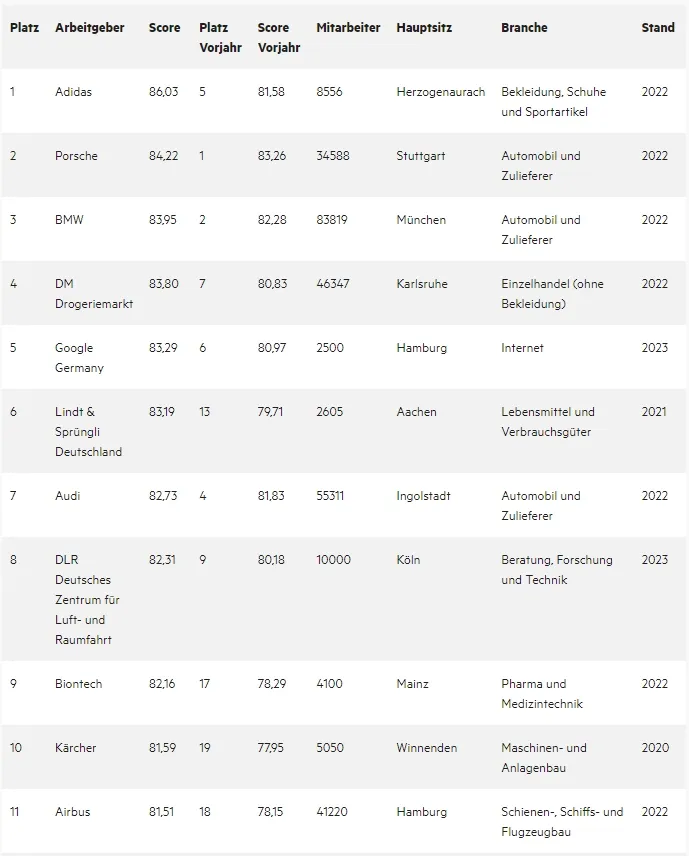 | Platz | Arbeitgeber | Score | Platz Vorjahr | Score Vorjahr | Mitarbeiter | Hauptsitz | Branche | Stand |
|---|---|---|---|---|---|---|---|---|
| 1 | Adidas | 86,03 | 5 | 81,58 | 8556 | Herzogenaurach | Bekleidung, Schuhe und Sportartikel | 2022 |
| 2 | Porsche | 84,22 | 1 | 83,26 | 34588 | Stuttgart | Automobil und Zulieferer | 2022 |
| 3 | BMW | 83,95 | 2 | 82,28 | 83819 | München | Automobil und Zulieferer | 2022 |
| 4 | DM Drogeriemarkt | 83,80 | 7 | 80,83 | 46347 | Karlsruhe | Einzelhandel (ohne Bekleidung) | 2022 |
| 5 | Google Germany | 83,29 | 6 | 80,97 | 2500 | Hamburg | Internet | 2023 |
| 6 | Lindt & Sprüngli Deutschland | 83,19 | 13 | 79,71 | 2605 | Aachen | Lebensmittel und Verbrauchsgüter | 2021 |
| 7 | Audi | 82,73 | 4 | 81,83 | 55311 | Ingolstadt | Automobil und Zulieferer | 2022 |
| 8 | DLR Deutsches Zentrum für Luft- und Raumfahrt | 82,31 | 9 | 80,18 | 10000 | Köln | Beratung, Forschung und Technik | 2023 |
| 9 | Biontech | 82,16 | 17 | 78,29 | 4100 | Mainz | Pharma und Medizintechnik | 2022 |
| 10 | Kärcher | 81,59 | 19 | 77,95 | 5050 | Winnenden | Maschinen- und Anlagenbau | 2020 |
| 11 | Airbus | 81,51 | 18 | 78,15 | 41220 | Hamburg | Schienen-, Schiffs- und Flugzeugbau | 2022 |